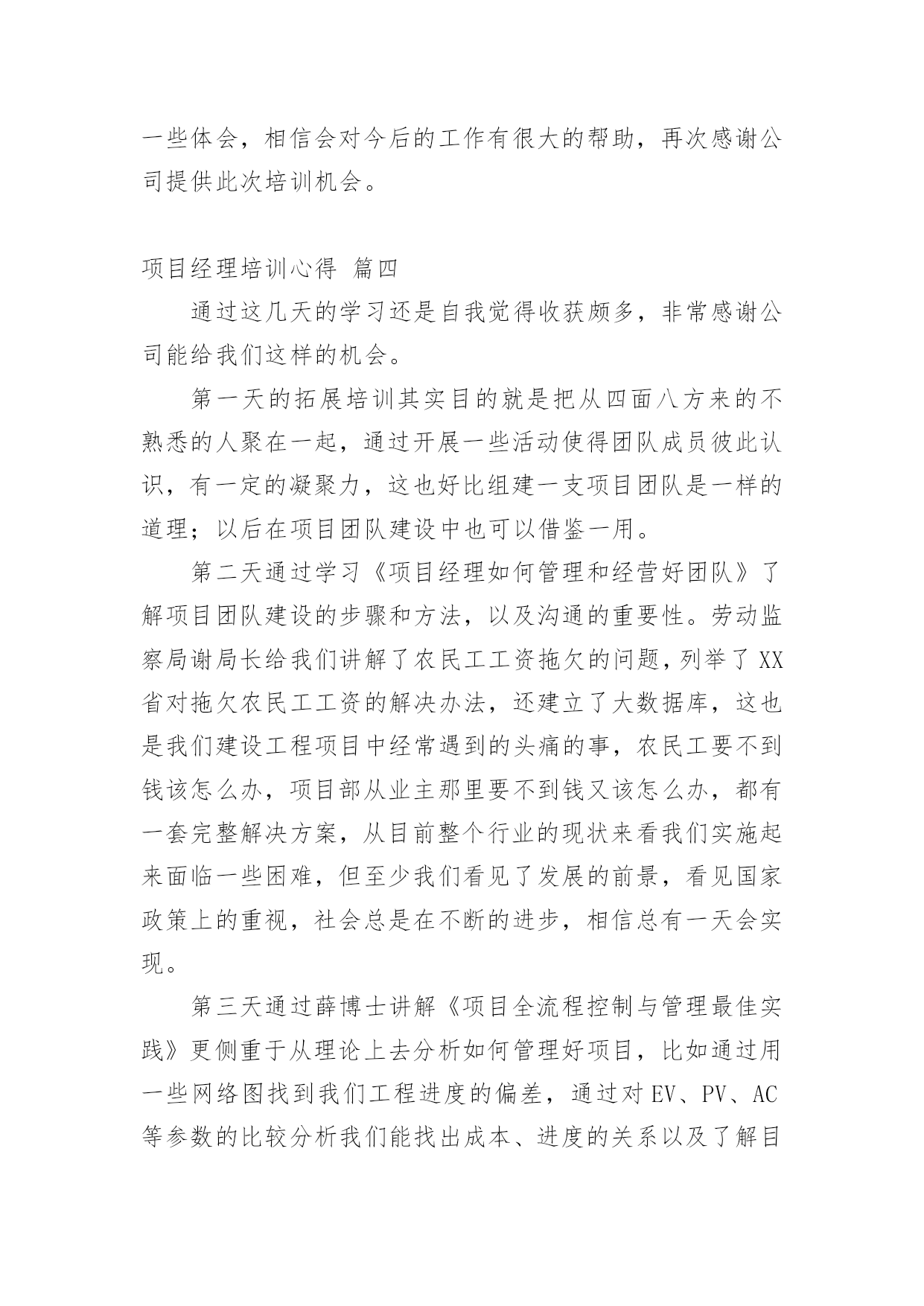 一些体会，相信会对今后的工作有很大的帮助，再次感谢公司提供此次培训机会。

项目经理培训心得 篇四

通过这几天的学习还是自我觉得收获颇多，非常感谢公司能给我们这样的机会。

第一天的拓展培训其实目的就是把从四面八方来的不熟悉的人聚在一起，通过开展一些活动使得团队成员彼此认识，有一定的凝聚力，这也好比组建一支项目团队是一样的道理；以后在项目团队建设中也可以借鉴一用。

第二天通过学习《项目经理如何管理和经营好团队》了解项目团队建设的步骤和方法，以及沟通的重要性。劳动监察局谢局长给我们讲解了农民工工资拖欠的问题，列举了XX省对拖欠农民工工资的解决办法，还建立了大数据库，这也是我们建设工程项目中经常遇到的头痛的事，农民工要不到钱该怎么办，项目部从业主那里要不到钱又该怎么办，都有一套完整解决方案，从目前整个行业的现状来看我们实施起来面临一些困难，但至少我们看见了发展的前景，看见国家政策上的重视，社会总是在不断的进步，相信总有一天会实现。

第三天通过薛博士讲解《项目全流程控制与管理最佳实践》更侧重于从理论上去分析如何管理好项目，比如通过用一些网络图找到我们工程进度的偏差，通过对EV、PV、AC等参数的比较分析我们能找出成本、进度的关系以及了解目